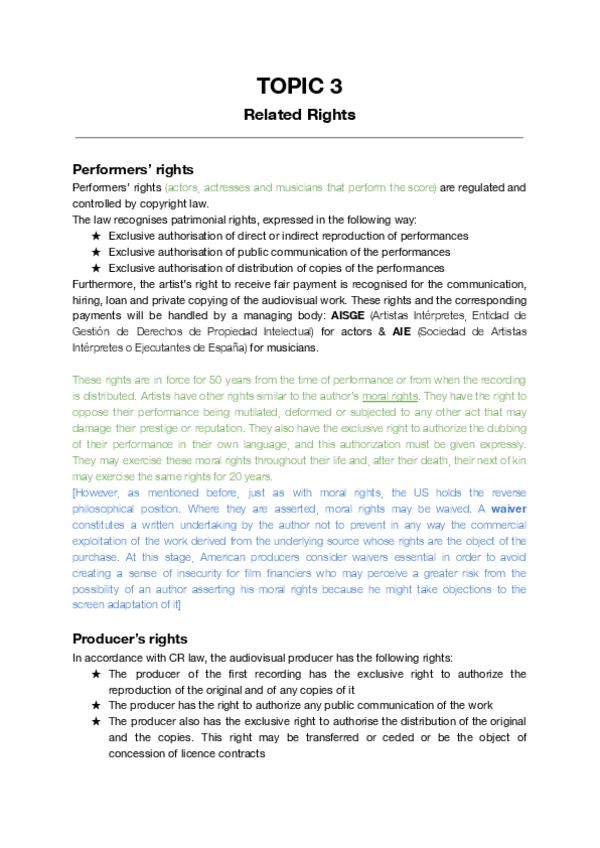 TOPIC 3

Related Rights

Performers' rights

Performers' rights (actors, actresses and musicians that perform the score) are regulated and controlled by copyright law.

The law recognises patrimonial rights, expressed in the following way:

★ Exclusive authorisation of direct or indirect reproduction of performances
★ Exclusive authorisation of public communication of the performances
★ Exclusive authorisation of distribution of copies of the performances

Furthermore, the artist's right to receive fair payment is recognised for the communication, hiring, loan and private copying of the audiovisual work. These rights and the corresponding payments will be handled by a managing body: AISGE (Artistas Intérpretes, Entidad de Gestión de Derechos de Propiedad Intelectual) for actors & AIE (Sociedad de Artistas Intérpretes o Ejecutantes de España) for musicians.

These rights are in force for 50 years from the time of performance or from when the recording is distributed. Artists have other rights similar to the author's moral rights. They have the right to oppose their performance being mutilated, deformed or subjected to any other act that may damage their prestige or reputation. They also have the exclusive right to authorize the dubbing of their performance in their own language, and this authorization must be given expressly. They may exercise these moral rights throughout their life and, after their death, their next of kin may exercise the same rights for 20 years.

[However, as mentioned before, just as with moral rights, the US holds the reverse philosophical position. Where they are asserted, moral rights may be waived. A waiver constitutes a written undertaking by the author not to prevent in any way the commercial exploitation of the work derived from the underlying source whose rights are the object of the purchase. At this stage, American producers consider waivers essential in order to avoid creating a sense of insecurity for film financiers who may perceive a greater risk from the possibility of an author asserting his moral rights because he might take objections to the screen adaptation of it]

Producer's rights

In accordance with CR law, the audiovisual producer has the following rights:

★ The producer of the first recording has the exclusive right to authorize the reproduction of the original and of any copies of it
★ The producer has the right to authorize any public communication of the work
★ The producer also has the exclusive right to authorise the distribution of the original and the copies. This right may be transferred or ceded or be the object of concession of licence contracts